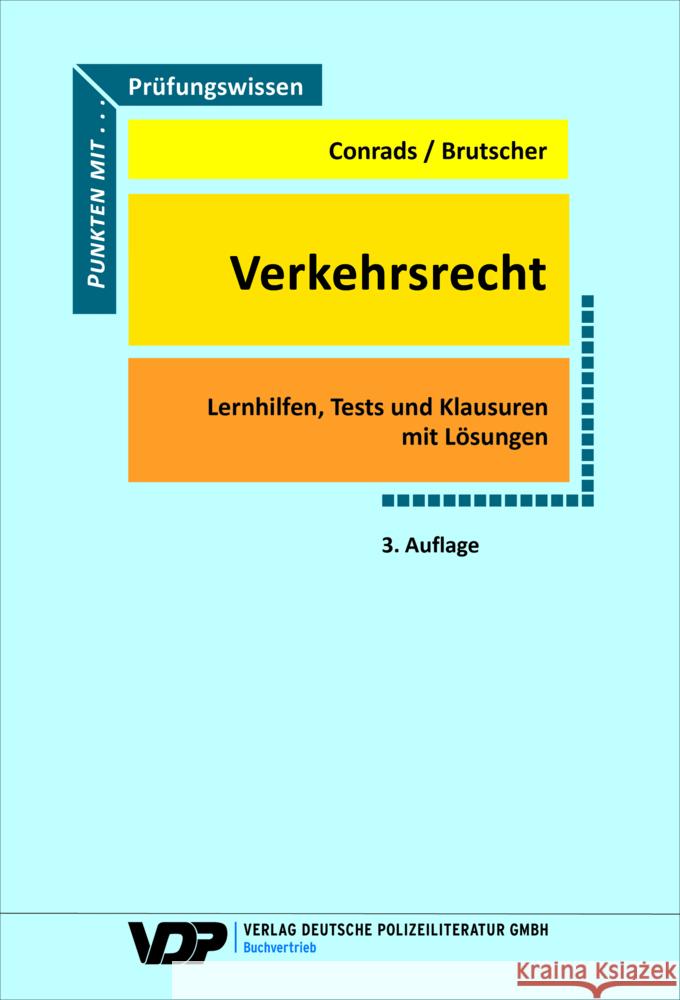 PUNKTEN MIT . . .
Prüfungswissen

Conrads / Brutscher

Verkehrsrecht

Lernhilfen, Tests und Klausuren mit Lösungen

3. Auflage

VDP
VERLAG DEUTSCHE POLIZEILITERATUR GMBH
Buchvertrieb